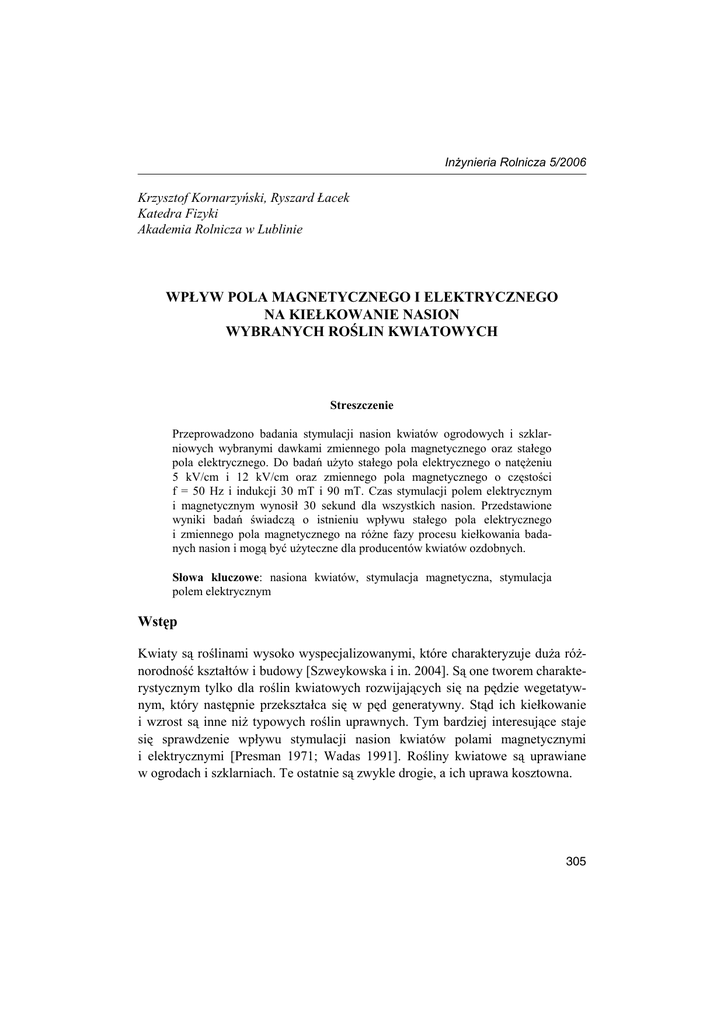 Inżynieria Rolnicza 5/2006

Krzysztof Kornarzyński, Ryszard Łacek
Katedra Fizyki
Akademia Rolnicza w Lublinie

WPŁYW POLA MAGNETYCZNEGO I ELEKTRYCZNEGO NA KIEŁKOWANIE NASION WYBRANYCH ROŚLIN KWIATOWYCH

Streszczenie

Przeprowadzono badania stymulacji nasion kwiatów ogrodowych i szklarniowych wybranymi dawkami zmiennego pola magnetycznego oraz stałego pola elektrycznego. Do badań użyto stałego pola elektrycznego o natężeniu 5 kV/cm i 12 kV/cm oraz zmiennego pola magnetycznego o częstości f = 50 Hz i indukcji 30 mT i 90 mT. Czas stymulacji polem elektrycznym i magnetycznym wynosił 30 sekund dla wszystkich nasion. Przedstawione wyniki badań świadczą o istnieniu wpływu stałego pola elektrycznego i zmiennego pola magnetycznego na różne fazy procesu kiełkowania badanych nasion i mogą być użyteczne dla producentów kwiatów ozdobnych.

Słowa kluczowe: nasiona kwiatów, stymulacja magnetyczna, stymulacja polem elektrycznym

Wstęp

Kwiaty są roślinami wysoko wyspecjalizowanymi, które charakteryzuje duża różnorodność kształtów i budowy [Szweykowska i in. 2004]. Są one tworem charakterystycznym tylko dla roślin kwiatowych rozwijających się na pędzie wegetatywnym, który następnie przekształca się w pęd generatywny. Stąd ich kiełkowanie i wzrost są inne niż typowych roślin uprawnych. Tym bardziej interesujące staje się sprawdzenie wpływu stymulacji nasion kwiatów polami magnetycznymi i elektrycznymi [Presman 1971; Wadas 1991]. Rośliny kwiatowe są uprawiane w ogrodach i szklarniach. Te ostatnie są zwykle drogie, a ich uprawa kosztowna.

305